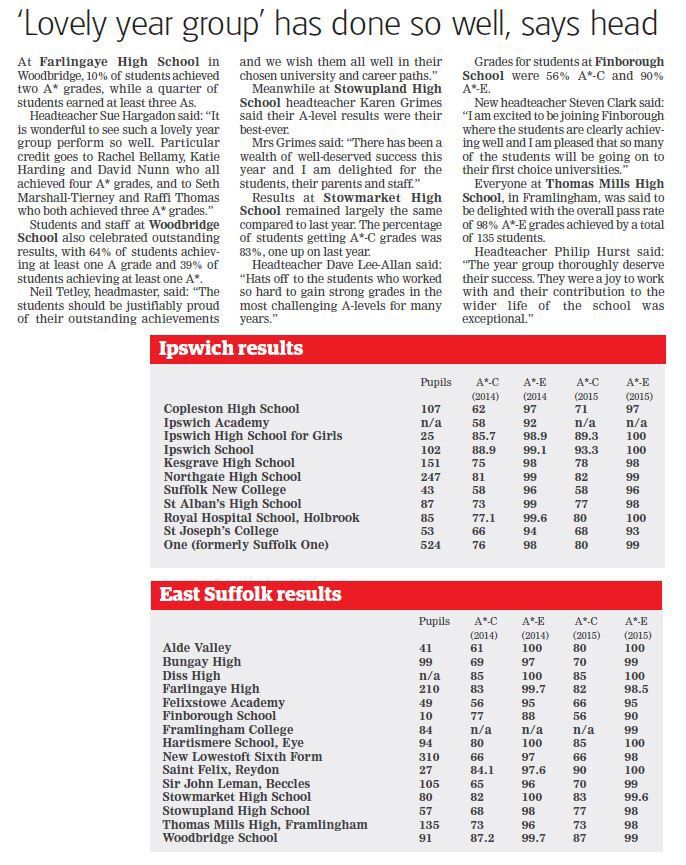 'Lovely year group' has done so well, says head

At Farlingaye High School in Woodbridge, 10% of students achieved two A* grades, while a quarter of students earned at least three As.

Headteacher Sue Hargadon said: "It is wonderful to see such a lovely year group perform so well. Particular credit goes to Rachel Bellamy, Katie Harding and David Nunn who all achieved four A* grades, and to Seth Marshall-Tierney and Raffi Thomas who both achieved three A* grades."

Students and staff at Woodbridge School also celebrated outstanding results, with 64% of students achieving at least one A grade and 39% of students achieving at least one A*.

Neil Tetley, headmaster, said: "The students should be justifiably proud of their outstanding achievements and we wish them all well in their chosen university and career paths."

Meanwhile at Stowupland High School headteacher Karen Grimes said their A-level results were their best-ever.

Mrs Grimes said: "There has been a wealth of well-deserved success this year and I am delighted for the students, their parents and staff."

Results at Stowmarket High School remained largely the same compared to last year. The percentage of students getting A*-C grades was 83%, one up on last year.

Headteacher Dave Lee-Allan said: "Hats off to the students who worked so hard to gain strong grades in the most challenging A-levels for many years."

Grades for students at Finborough School were 56% A*-C and 90% A*-E.

New headteacher Steven Clark said: "I am excited to be joining Finborough where the students are clearly achieving well and I am pleased that so many of the students will be going on to their first choice universities."

Everyone at Thomas Mills High School, in Framlingham, was said to be delighted with the overall pass rate of 98% A*-E grades achieved by a total of 135 students.

Headteacher Philip Hurst said: "The year group thoroughly deserve their success. They were a joy to work with and their contribution to the wider life of the school was exceptional."

Ipswich results

| | Pupils | A*-C (2014) | A*-E (2014 | A*-C (2015) | A*-E (2015) |
|---|---|---|---|---|---|
| Copleston High School | 107 | 62 | 97 | 71 | 97 |
| Ipswich Academy | n/a | 58 | 92 | n/a | n/a |
| Ipswich High School for Girls | 25 | 85.7 | 98.9 | 89.3 | 100 |
| Ipswich School | 102 | 88.9 | 99.1 | 93.3 | 100 |
| Kesgrave High School | 151 | 75 | 98 | 78 | 98 |
| Northgate High School | 247 | 81 | 99 | 82 | 99 |
| Suffolk New College | 43 | 58 | 96 | 58 | 96 |
| St Alban's High School | 87 | 73 | 99 | 77 | 98 |
| Royal Hospital School, Holbrook | 85 | 77.1 | 99.6 | 80 | 100 |
| St Joseph's College | 53 | 66 | 94 | 68 | 93 |
| One (formerly Suffolk One) | 524 | 76 | 98 | 80 | 99 |

East Suffolk results

| | Pupils | A*-C (2014) | A*-E (2014) | A*-C (2015) | A*-E (2015) |
|---|---|---|---|---|---|
| Alde Valley | 41 | 61 | 100 | 80 | 100 |
| Bungay High | 99 | 69 | 97 | 70 | 99 |
| Diss High | n/a | 85 | 100 | 85 | 100 |
| Farlingaye High | 210 | 83 | 99.7 | 82 | 98.5 |
| Felixstowe Academy | 49 | 56 | 95 | 66 | 95 |
| Finborough School | 10 | 77 | 88 | 56 | 90 |
| Framlingham College | 84 | n/a | n/a | n/a | 99 |
| Hartismere School, Eye | 94 | 80 | 100 | 85 | 100 |
| New Lowestoft Sixth Form | 310 | 66 | 97 | 66 | 98 |
| Saint Felix, Reydon | 27 | 84.1 | 97.6 | 90 | 100 |
| Sir John Leman, Beccles | 105 | 65 | 96 | 70 | 99 |
| Stowmarket High School | 80 | 82 | 100 | 83 | 99.6 |
| Stowupland High School | 57 | 68 | 98 | 77 | 98 |
| Thomas Mills High, Framlingham | 135 | 73 | 96 | 73 | 98 |
| Woodbridge School | 91 | 87.2 | 99.7 | 87 | 99 |